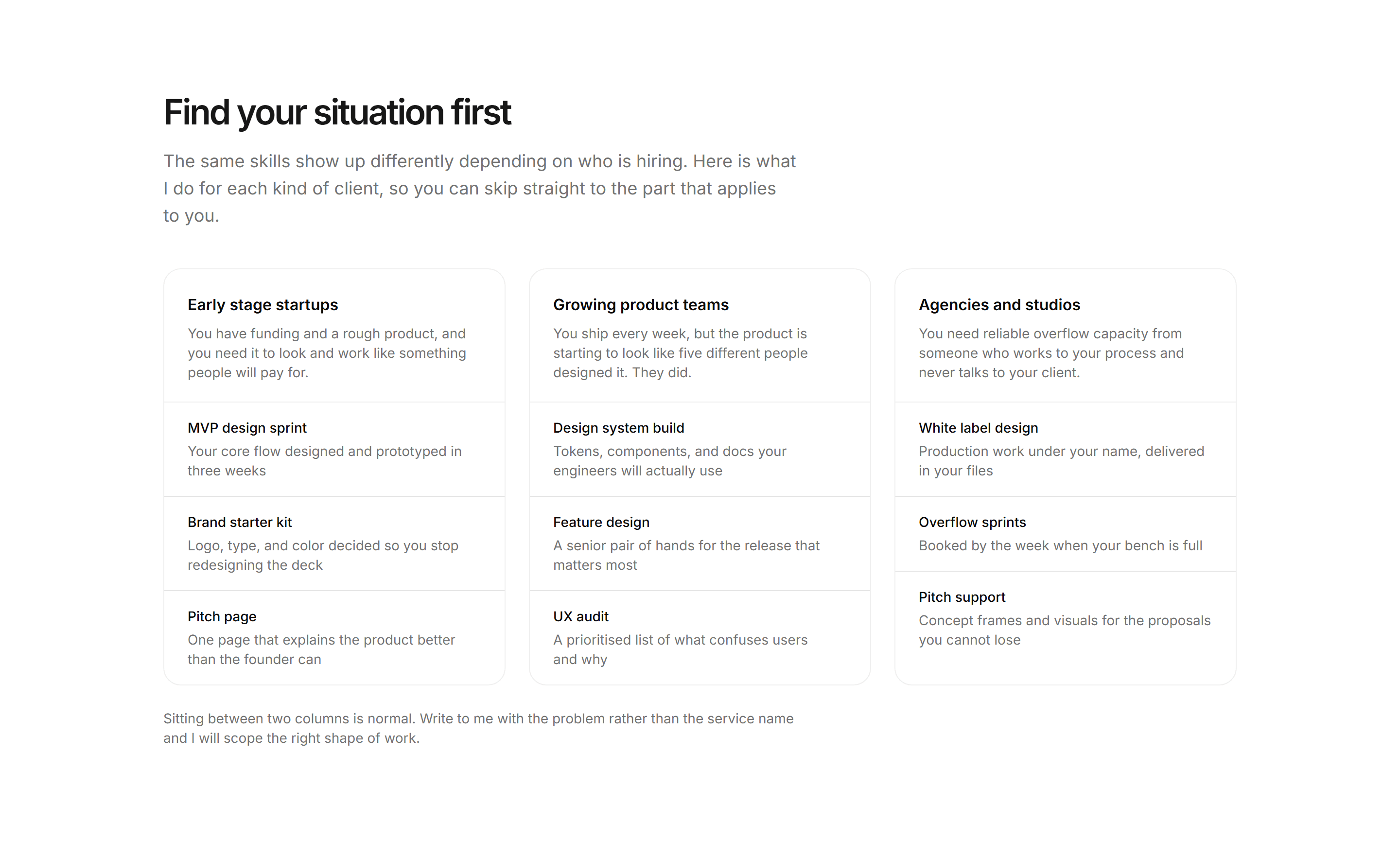 Find your situation first

The same skills show up differently depending on who is hiring. Here is what I do for each kind of client, so you can skip straight to the part that applies to you.

Early stage startups

You have funding and a rough product, and you need it to look and work like something people will pay for.

MVP design sprint
Your core flow designed and prototyped in three weeks

Brand starter kit
Logo, type, and color decided so you stop redesigning the deck

Pitch page
One page that explains the product better than the founder can

Growing product teams

You ship every week, but the product is starting to look like five different people designed it. They did.

Design system build
Tokens, components, and docs your engineers will actually use

Feature design
A senior pair of hands for the release that matters most

UX audit
A prioritised list of what confuses users and why

Agencies and studios

You need reliable overflow capacity from someone who works to your process and never talks to your client.

White label design
Production work under your name, delivered in your files

Overflow sprints
Booked by the week when your bench is full

Pitch support
Concept frames and visuals for the proposals you cannot lose

Sitting between two columns is normal. Write to me with the problem rather than the service name and I will scope the right shape of work.